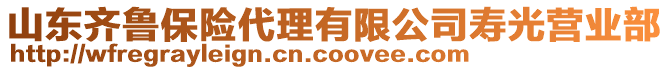 山东齐鲁保险代理有限公司寿光营业部
http://wfregrayleign.cn.coovee.com